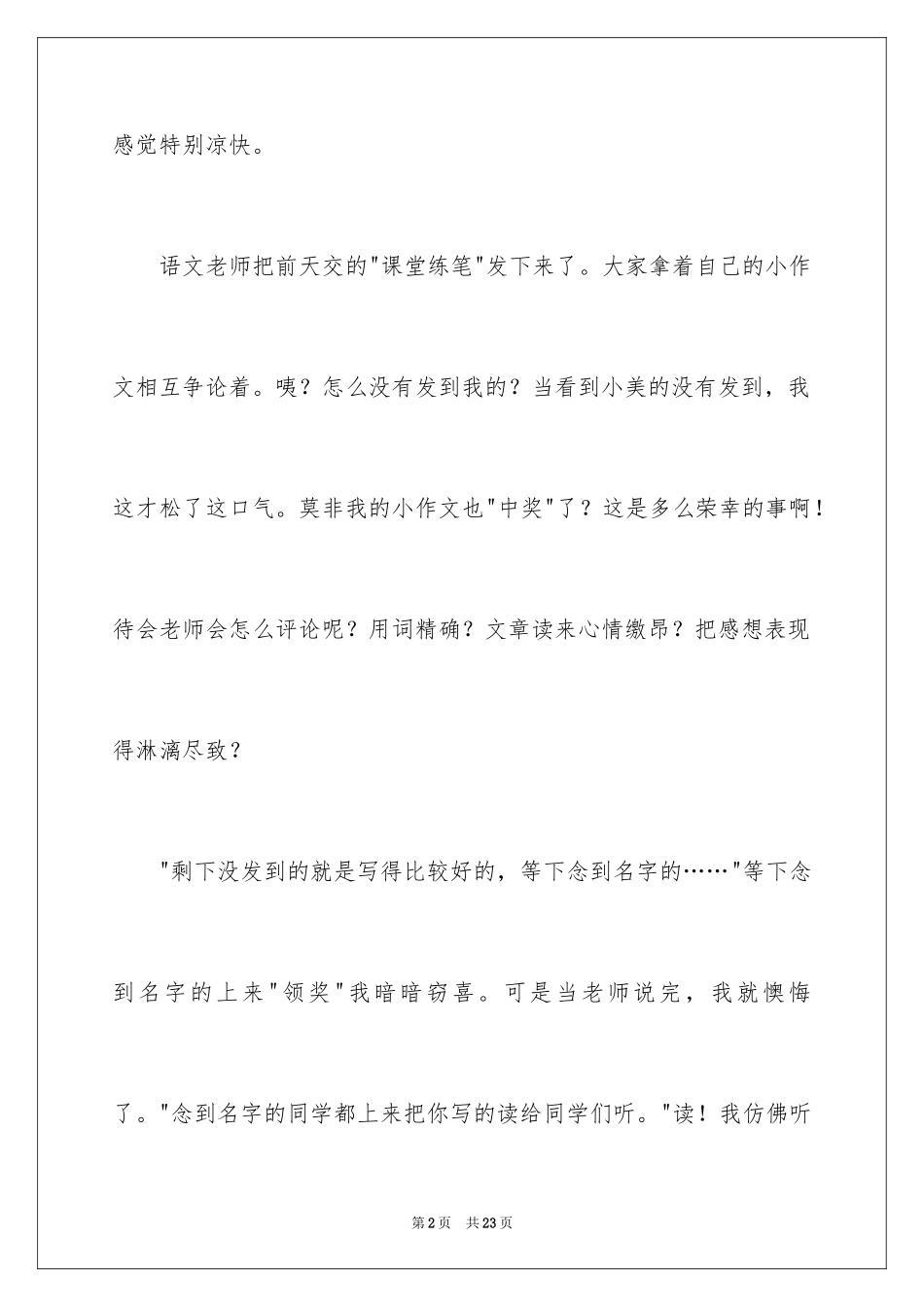 感觉特别凉快。

语文老师把前天交的"课堂练笔"发下来了。大家拿着自己的小作文相互争论着。咦？怎么没有发到我的？当看到小美的没有发到，我这才松了这口气。莫非我的小作文也"中奖"了？这是多么荣幸的事啊！待会老师会怎么评论呢？用词精确？文章读来心情缴昂？把感想表现得淋漓尽致？

"剩下没发到的就是写得比较好的，等下念到名字的……"等下念到名字的上来"领奖"我暗暗窃喜。可是当老师说完，我就懊悔了。"念到名字的同学都上来把你写的读给同学们听。"读！我仿佛听

第2页　共23页